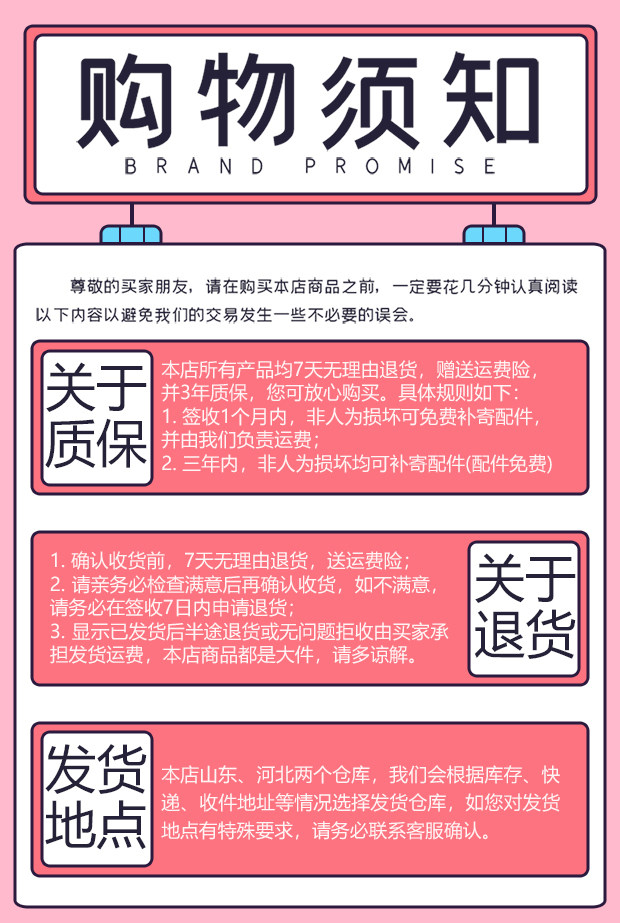 购物须知
BRAND PROMISE

尊敬的买家朋友，请在购买本店商品之前，一定要花几分钟认真阅读以下内容以避免我们的交易发生一些不必要的误会。

关于质保

本店所有产品均7天无理由退货，赠送运费险，并3年质保，您可放心购买。具体规则如下：
1.签收1个月内，非人为损坏可免费补寄配件，并由我们负责运费；
2.三年内，非人为损坏均可补寄配件(配件免费)

1.确认收货前，7天无理由退货，送运费险；
2.请亲务必检查满意后再确认收货，如不满意，请务必在签收7日内申请退货；
3.显示已发货后半途退货或无问题拒收由买家承担发货运费，本店商品都是大件，请多谅解。

关于退货

发货地点

本店山东、河北两个仓库，我们会根据库存、快递、收件地址等情况选择发货仓库，如您对发货地点有特殊要求，请务必联系客服确认。